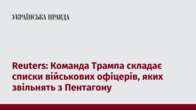 УКРАЇНСЬКА ПРАВДА

Reuters: Команда Трампа складає списки військових офіцерів, яких звільнять з Пентагону